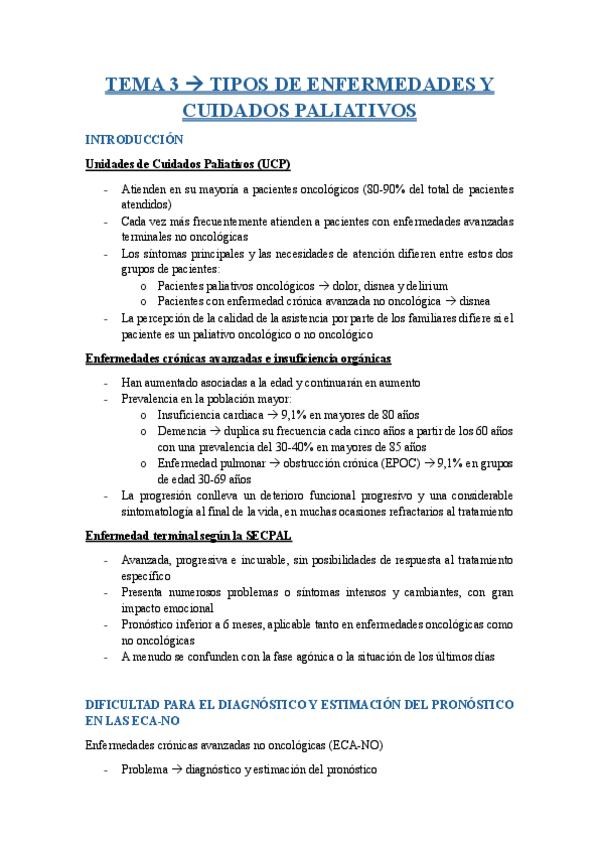 TEMA 3 → TIPOS DE ENFERMEDADES Y CUIDADOS PALIATIVOS

INTRODUCCIÓN

Unidades de Cuidados Paliativos (UCP)

- Atienden en su mayoría a pacientes oncológicos (80-90% del total de pacientes atendidos)
- Cada vez más frecuentemente atienden a pacientes con enfermedades avanzadas terminales no oncológicas
- Los síntomas principales y las necesidades de atención difieren entre estos dos grupos de pacientes:
 o Pacientes paliativos oncológicos → dolor, disnea y delirium
 o Pacientes con enfermedad crónica avanzada no oncológica → disnea
- La percepción de la calidad de la asistencia por parte de los familiares difiere si el paciente es un paliativo oncológico o no oncológico

Enfermedades crónicas avanzadas e insuficiencia orgánicas

- Han aumentado asociadas a la edad y continuarán en aumento
- Prevalencia en la población mayor:
 o Insuficiencia cardiaca → 9,1% en mayores de 80 años
 o Demencia → duplica su frecuencia cada cinco años a partir de los 60 años con una prevalencia del 30-40% en mayores de 85 años
 o Enfermedad pulmonar → obstrucción crónica (EPOC) → 9,1% en grupos de edad 30-69 años
- La progresión conlleva un deterioro funcional progresivo y una considerable sintomatología al final de la vida, en muchas ocasiones refractarios al tratamiento

Enfermedad terminal según la SECPAL

- Avanzada, progresiva e incurable, sin posibilidades de respuesta al tratamiento específico
- Presenta numerosos problemas o síntomas intensos y cambiantes, con gran impacto emocional
- Pronóstico inferior a 6 meses, aplicable tanto en enfermedades oncológicas como no oncológicas
- A menudo se confunden con la fase agónica o la situación de los últimos días

DIFICULTAD PARA EL DIAGNÓSTICO Y ESTIMACIÓN DEL PRONÓSTICO EN LAS ECA-NO

Enfermedades crónicas avanzadas no oncológicas (ECA-NO)

- Problema → diagnóstico y estimación del pronóstico